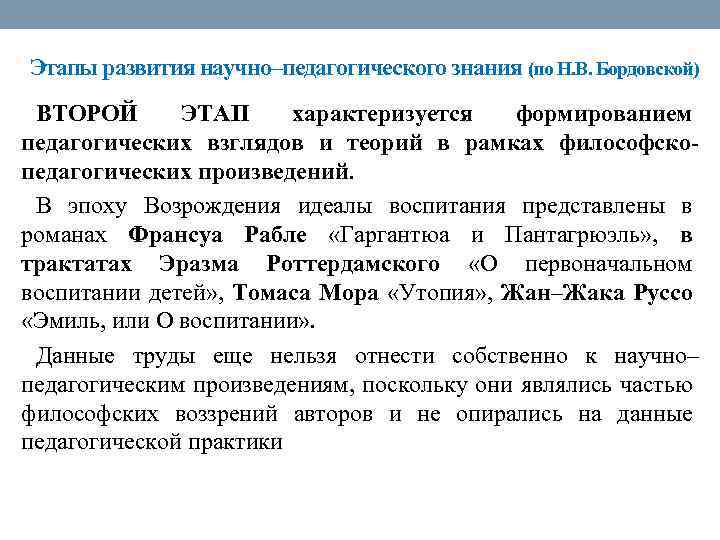 Этапы развития научно–педагогического знания (по Н.В. Бордовской)

ВТОРОЙ ЭТАП характеризуется формированием педагогических взглядов и теорий в рамках философско-педагогических произведений.

В эпоху Возрождения идеалы воспитания представлены в романах Франсуа Рабле «Гаргантюа и Пантагрюэль», в трактатах Эразма Роттердамского «О первоначальном воспитании детей», Томаса Мора «Утопия», Жан–Жака Руссо «Эмиль, или О воспитании».

Данные труды еще нельзя отнести собственно к научно–педагогическим произведениям, поскольку они являлись частью философских воззрений авторов и не опирались на данные педагогической практики